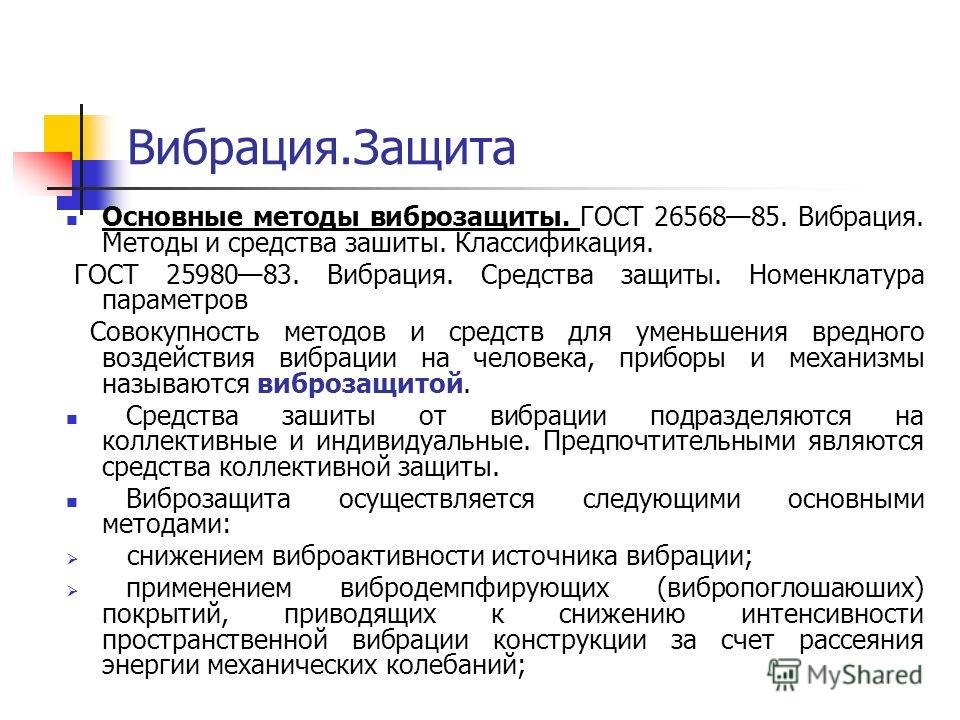 Вибрация.Защита

Основные методы виброзащиты. ГОСТ 26568—85. Вибрация. Методы и средства зашиты. Классификация.

ГОСТ 25980—83. Вибрация. Средства защиты. Номенклатура параметров

Совокупность методов и средств для уменьшения вредного воздействия вибрации на человека, приборы и механизмы называются виброзащитой.

Средства зашиты от вибрации подразделяются на коллективные и индивидуальные. Предпочтительными являются средства коллективной защиты.

Виброзащита осуществляется следующими основными методами:

снижением виброактивности источника вибрации;

применением вибродемпфирующих (вибропоглошаюших) покрытий, приводящих к снижению интенсивности пространственной вибрации конструкции за счет рассеяния энергии механических колебаний;

MyShared